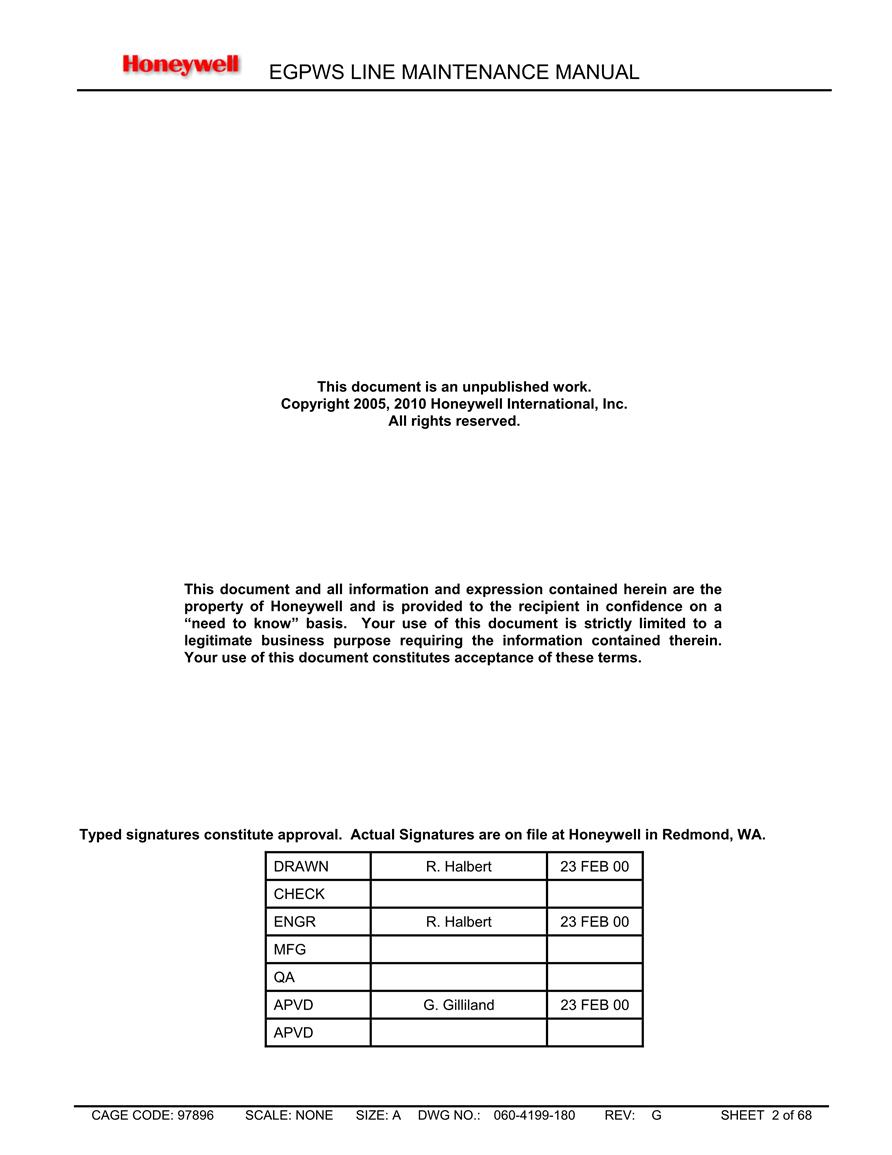 Honeywell EGPWS LINE MAINTENANCE MANUAL

This document is an unpublished work.
Copyright 2005, 2010 Honeywell International, Inc.
All rights reserved.

This document and all information and expression contained herein are the property of Honeywell and is provided to the recipient in confidence on a “need to know” basis. Your use of this document is strictly limited to a legitimate business purpose requiring the information contained therein. Your use of this document constitutes acceptance of these terms.

Typed signatures constitute approval. Actual Signatures are on file at Honeywell in Redmond, WA.

| DRAWN | R. Halbert | 23 FEB 00 |
|---|---|---|
| CHECK | | |
| ENGR | R. Halbert | 23 FEB 00 |
| MFG | | |
| QA | | |
| APVD | G. Gilliland | 23 FEB 00 |
| APVD | | |

CAGE CODE: 97896 SCALE: NONE SIZE: A DWG NO.: 060-4199-180 REV: G SHEET 2 of 68